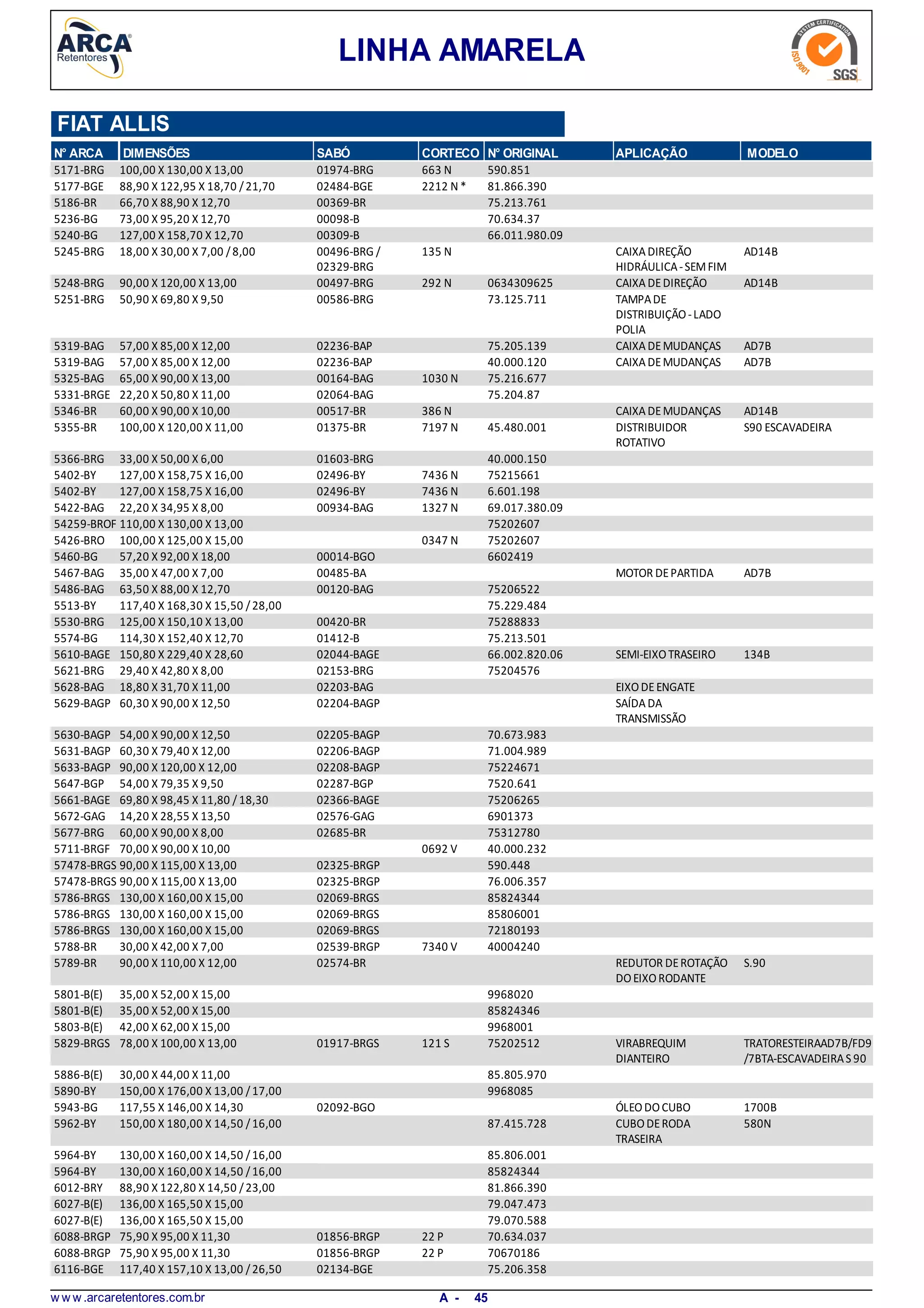 ARCA Retentores

LINHA AMARELA

SYSTEM CERTIFICATION ISO 9001 SGS

FIAT ALLIS

| Nº ARCA | DIMENSÕES | SABÓ | CORTECO | Nº ORIGINAL | APLICAÇÃO | MODELO |
|---|---|---|---|---|---|---|
| 5171-BRG | 100,00 X 130,00 X 13,00 | 01974-BRG | 663 N | 590.851 | | |
| 5177-BGE | 88,90 X 122,95 X 18,70 / 21,70 | 02484-BGE | 2212 N * | 81.866.390 | | |
| 5186-BR | 66,70 X 88,90 X 12,70 | 00369-BR | | 75.213.761 | | |
| 5236-BG | 73,00 X 95,20 X 12,70 | 00098-B | | 70.634.37 | | |
| 5240-BG | 127,00 X 158,70 X 12,70 | 00309-B | | 66.011.980.09 | | |
| 5245-BRG | 18,00 X 30,00 X 7,00 / 8,00 | 00496-BRG / 02329-BRG | 135 N | | CAIXA DIREÇÃO HIDRÁULICA - SEM FIM | AD14B |
| 5248-BRG | 90,00 X 120,00 X 13,00 | 00497-BRG | 292 N | 0634309625 | CAIXA DE DIREÇÃO | AD14B |
| 5251-BRG | 50,90 X 69,80 X 9,50 | 00586-BRG | | 73.125.711 | TAMPA DE DISTRIBUIÇÃO - LADO POLIA | |
| 5319-BAG | 57,00 X 85,00 X 12,00 | 02236-BAP | | 75.205.139 | CAIXA DE MUDANÇAS | AD7B |
| 5319-BAG | 57,00 X 85,00 X 12,00 | 02236-BAP | | 40.000.120 | CAIXA DE MUDANÇAS | AD7B |
| 5325-BAG | 65,00 X 90,00 X 13,00 | 00164-BAG | 1030 N | 75.216.677 | | |
| 5331-BRGE | 22,20 X 50,80 X 11,00 | 02064-BAG | | 75.204.87 | | |
| 5346-BR | 60,00 X 90,00 X 10,00 | 00517-BR | 386 N | | CAIXA DE MUDANÇAS | AD14B |
| 5355-BR | 100,00 X 120,00 X 11,00 | 01375-BR | 7197 N | 45.480.001 | DISTRIBUIDOR ROTATIVO | S90 ESCAVADEIRA |
| 5366-BRG | 33,00 X 50,00 X 6,00 | 01603-BRG | | 40.000.150 | | |
| 5402-BY | 127,00 X 158,75 X 16,00 | 02496-BY | 7436 N | 75215661 | | |
| 5402-BY | 127,00 X 158,75 X 16,00 | 02496-BY | 7436 N | 6.601.198 | | |
| 5422-BAG | 22,20 X 34,95 X 8,00 | 00934-BAG | 1327 N | 69.017.380.09 | | |
| 54259-BROF | 110,00 X 130,00 X 13,00 | | | 75202607 | | |
| 5426-BRO | 100,00 X 125,00 X 15,00 | | 0347 N | 75202607 | | |
| 5460-BG | 57,20 X 92,00 X 18,00 | 00014-BGO | | 6602419 | | |
| 5467-BAG | 35,00 X 47,00 X 7,00 | 00485-BA | | | MOTOR DE PARTIDA | AD7B |
| 5486-BAG | 63,50 X 88,00 X 12,70 | 00120-BAG | | 75206522 | | |
| 5513-BY | 117,40 X 168,30 X 15,50 / 28,00 | | | 75.229.484 | | |
| 5530-BRG | 125,00 X 150,10 X 13,00 | 00420-BR | | 75288833 | | |
| 5574-BG | 114,30 X 152,40 X 12,70 | 01412-B | | 75.213.501 | | |
| 5610-BAGE | 150,80 X 229,40 X 28,60 | 02044-BAGE | | 66.002.820.06 | SEMI-EIXO TRASEIRO | 134B |
| 5621-BRG | 29,40 X 42,80 X 8,00 | 02153-BRG | | 75204576 | | |
| 5628-BAG | 18,80 X 31,70 X 11,00 | 02203-BAG | | | EIXO DE ENGATE | |
| 5629-BAGP | 60,30 X 90,00 X 12,50 | 02204-BAGP | | | SAÍDA DA TRANSMISSÃO | |
| 5630-BAGP | 54,00 X 90,00 X 12,50 | 02205-BAGP | | 70.673.983 | | |
| 5631-BAGP | 60,30 X 79,40 X 12,00 | 02206-BAGP | | 71.004.989 | | |
| 5633-BAGP | 90,00 X 120,00 X 12,00 | 02208-BAGP | | 75224671 | | |
| 5647-BGP | 54,00 X 79,35 X 9,50 | 02287-BGP | | 7520.641 | | |
| 5661-BAGE | 69,80 X 98,45 X 11,80 / 18,30 | 02366-BAGE | | 75206265 | | |
| 5672-GAG | 14,20 X 28,55 X 13,50 | 02576-GAG | | 6901373 | | |
| 5677-BRG | 60,00 X 90,00 X 8,00 | 02685-BR | | 75312780 | | |
| 5711-BRGF | 70,00 X 90,00 X 10,00 | | 0692 V | 40.000.232 | | |
| 57478-BRGS | 90,00 X 115,00 X 13,00 | 02325-BRGP | | 590.448 | | |
| 57478-BRGS | 90,00 X 115,00 X 13,00 | 02325-BRGP | | 76.006.357 | | |
| 5786-BRGS | 130,00 X 160,00 X 15,00 | 02069-BRGS | | 85824344 | | |
| 5786-BRGS | 130,00 X 160,00 X 15,00 | 02069-BRGS | | 85806001 | | |
| 5786-BRGS | 130,00 X 160,00 X 15,00 | 02069-BRGS | | 72180193 | | |
| 5788-BR | 30,00 X 42,00 X 7,00 | 02539-BRGP | 7340 V | 40004240 | | |
| 5789-BR | 90,00 X 110,00 X 12,00 | 02574-BR | | | REDUTOR DE ROTAÇÃO DO EIXO RODANTE | S.90 |
| 5801-B(E) | 35,00 X 52,00 X 15,00 | | | 9968020 | | |
| 5801-B(E) | 35,00 X 52,00 X 15,00 | | | 85824346 | | |
| 5803-B(E) | 42,00 X 62,00 X 15,00 | | | 9968001 | | |
| 5829-BRGS | 78,00 X 100,00 X 13,00 | 01917-BRGS | 121 S | 75202512 | VIRABREQUIM DIANTEIRO | TRATORESTEIRAAD7B/FD9 /7BTA-ESCAVADEIRA S 90 |
| 5886-B(E) | 30,00 X 44,00 X 11,00 | | | 85.805.970 | | |
| 5890-BY | 150,00 X 176,00 X 13,00 / 17,00 | | | 9968085 | | |
| 5943-BG | 117,55 X 146,00 X 14,30 | 02092-BGO | | | ÓLEO DO CUBO | 1700B |
| 5962-BY | 150,00 X 180,00 X 14,50 / 16,00 | | | 87.415.728 | CUBO DE RODA TRASEIRA | 580N |
| 5964-BY | 130,00 X 160,00 X 14,50 / 16,00 | | | 85.806.001 | | |
| 5964-BY | 130,00 X 160,00 X 14,50 / 16,00 | | | 85824344 | | |
| 6012-BRY | 88,90 X 122,80 X 14,50 / 23,00 | | | 81.866.390 | | |
| 6027-B(E) | 136,00 X 165,50 X 15,00 | | | 79.047.473 | | |
| 6027-B(E) | 136,00 X 165,50 X 15,00 | | | 79.070.588 | | |
| 6088-BRGP | 75,90 X 95,00 X 11,30 | 01856-BRGP | 22 P | 70.634.037 | | |
| 6088-BRGP | 75,90 X 95,00 X 11,30 | 01856-BRGP | 22 P | 70670186 | | |
| 6116-BGE | 117,40 X 157,10 X 13,00 / 26,50 | 02134-BGE | | 75.206.358 | | |

www.arcaretentores.com.br

A - 45